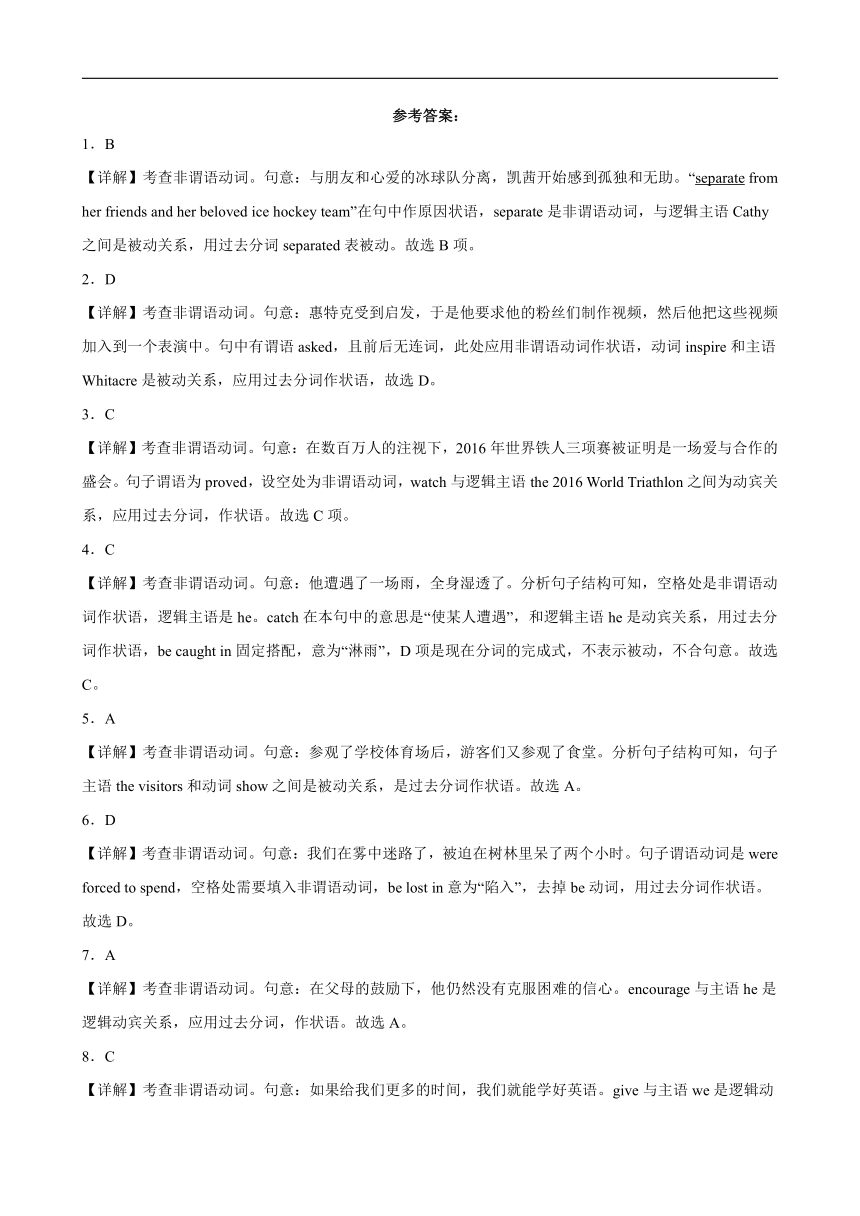 参考答案：

1．B

【详解】考查非谓语动词。句意：与朋友和心爱的冰球队分离，凯茜开始感到孤独和无助。“separate from her friends and her beloved ice hockey team”在句中作原因状语，separate 是非谓语动词，与逻辑主语 Cathy 之间是被动关系，用过去分词 separated 表被动。故选 B 项。

2．D

【详解】考查非谓语动词。句意：惠特克受到启发，于是他要求他的粉丝们制作视频，然后他把这些视频加入到一个表演中。句中有谓语 asked，且前后无连词，此处应用非谓语动词作状语，动词 inspire 和主语 Whitacre 是被动关系，应用过去分词作状语，故选 D。

3．C

【详解】考查非谓语动词。句意：在数百万人的注视下，2016 年世界铁人三项赛被证明是一场爱与合作的盛会。句子谓语为 proved，设空处为非谓语动词，watch 与逻辑主语 the 2016 World Triathlon 之间为动宾关系，应用过去分词，作状语。故选 C 项。

4．C

【详解】考查非谓语动词。句意：他遭遇了一场雨，全身湿透了。分析句子结构可知，空格处是非谓语动词作状语，逻辑主语是 he。catch 在本句中的意思是“使某人遭遇”，和逻辑主语 he 是动宾关系，用过去分词作状语，be caught in 固定搭配，意为“淋雨”，D 项是现在分词的完成式，不表示被动，不合句意。故选 C。

5．A

【详解】考查非谓语动词。句意：参观了学校体育场后，游客们又参观了食堂。分析句子结构可知，句子主语 the visitors 和动词 show 之间是被动关系，是过去分词作状语。故选 A。

6．D

【详解】考查非谓语动词。句意：我们在雾中迷路了，被迫在树林里呆了两个小时。句子谓语动词是 were forced to spend，空格处需要填入非谓语动词，be lost in 意为“陷入”，去掉 be 动词，用过去分词作状语。故选 D。

7．A

【详解】考查非谓语动词。句意：在父母的鼓励下，他仍然没有克服困难的信心。encourage 与主语 he 是逻辑动宾关系，应用过去分词，作状语。故选 A。

8．C

【详解】考查非谓语动词。句意：如果给我们更多的时间，我们就能学好英语。give 与主语 we 是逻辑动